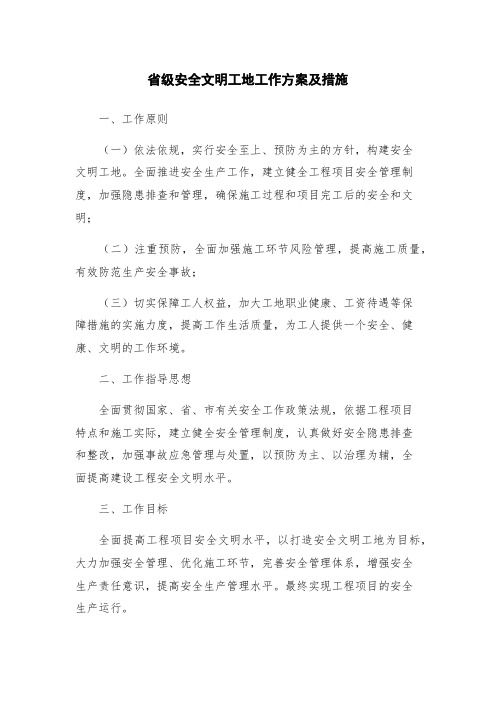 省级安全文明工地工作方案及措施

一、工作原则

（一）依法依规，实行安全至上、预防为主的方针，构建安全文明工地。全面推进安全生产工作，建立健全工程项目安全管理制度，加强隐患排查和管理，确保施工过程和项目完工后的安全和文明；

（二）注重预防，全面加强施工环节风险管理，提高施工质量，有效防范生产安全事故；

（三）切实保障工人权益，加大工地职业健康、工资待遇等保障措施的实施力度，提高工作生活质量，为工人提供一个安全、健康、文明的工作环境。

二、工作指导思想

全面贯彻国家、省、市有关安全工作政策法规，依据工程项目特点和施工实际，建立健全安全管理制度，认真做好安全隐患排查和整改，加强事故应急管理与处置，以预防为主、以治理为辅，全面提高建设工程安全文明水平。

三、工作目标

全面提高工程项目安全文明水平，以打造安全文明工地为目标，大力加强安全管理、优化施工环节，完善安全管理体系，增强安全生产责任意识，提高安全生产管理水平。最终实现工程项目的安全生产运行。